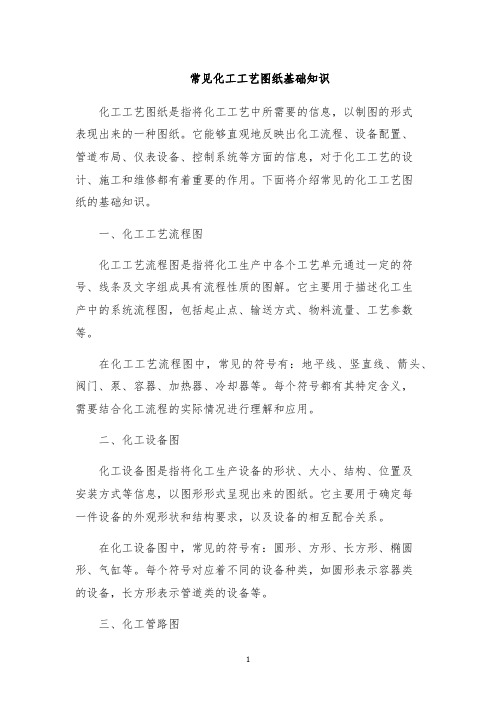 常见化工工艺图纸基础知识

化工工艺图纸是指将化工工艺中所需要的信息，以制图的形式表现出来的一种图纸。它能够直观地反映出化工流程、设备配置、管道布局、仪表设备、控制系统等方面的信息，对于化工工艺的设计、施工和维修都有着重要的作用。下面将介绍常见的化工工艺图纸的基础知识。

一、化工工艺流程图

化工工艺流程图是指将化工生产中各个工艺单元通过一定的符号、线条及文字组成具有流程性质的图解。它主要用于描述化工生产中的系统流程图，包括起止点、输送方式、物料流量、工艺参数等。

在化工工艺流程图中，常见的符号有：地平线、竖直线、箭头、阀门、泵、容器、加热器、冷却器等。每个符号都有其特定含义，需要结合化工流程的实际情况进行理解和应用。

二、化工设备图

化工设备图是指将化工生产设备的形状、大小、结构、位置及安装方式等信息，以图形形式呈现出来的图纸。它主要用于确定每一件设备的外观形状和结构要求，以及设备的相互配合关系。

在化工设备图中，常见的符号有：圆形、方形、长方形、椭圆形、气缸等。每个符号对应着不同的设备种类，如圆形表示容器类的设备，长方形表示管道类的设备等。

三、化工管路图

1